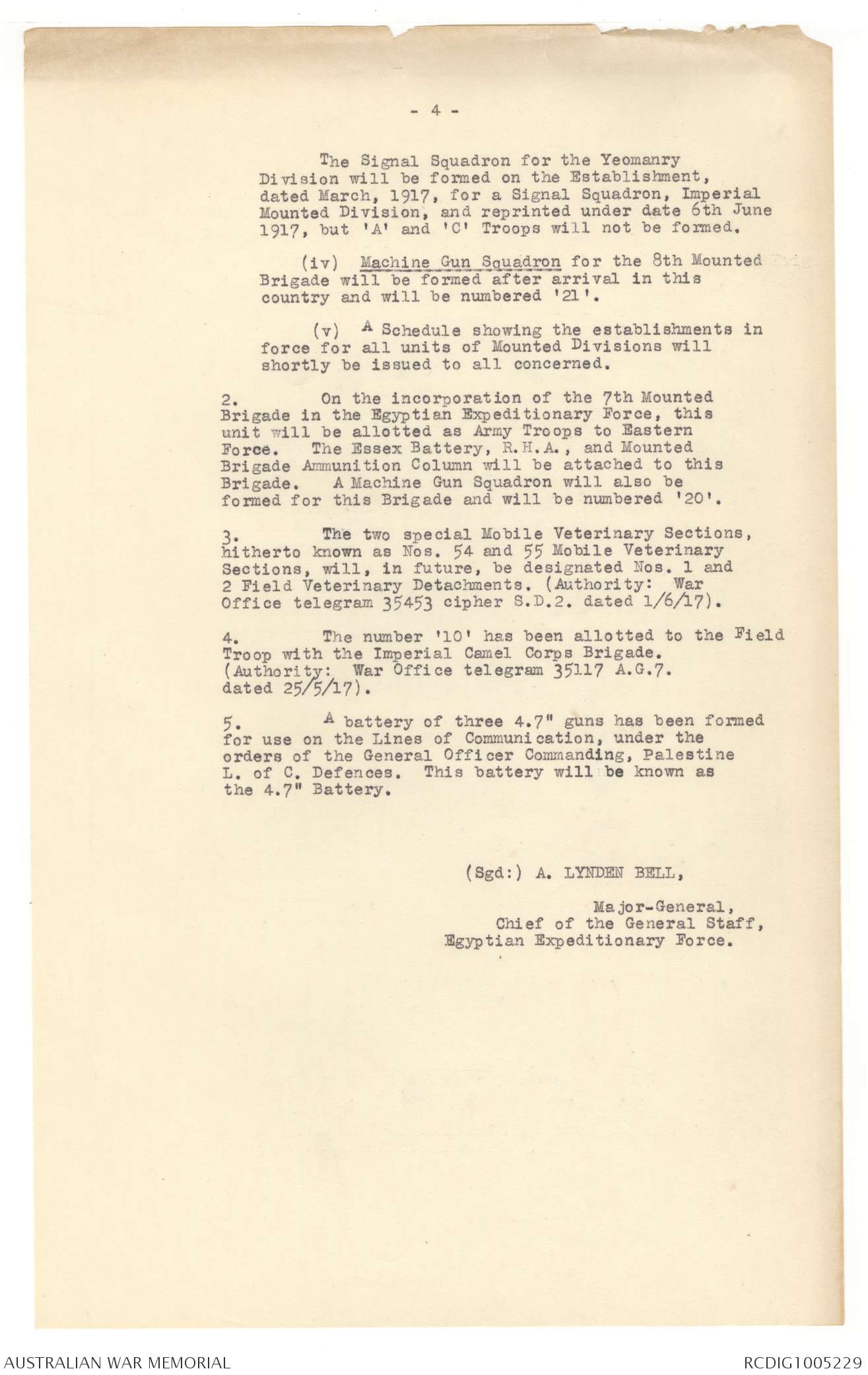 - 4 -

The Signal Squadron for the Yeomanry Division will be formed on the Establishment, dated March, 1917, for a Signal Squadron, Imperial Mounted Division, and reprinted under date 6th June 1917, but 'A' and 'C' Troops will not be formed.

(iv) Machine Gun Squadron for the 8th Mounted Brigade will be formed after arrival in this country and will be numbered '21'.

(v) A Schedule showing the establishments in force for all units of Mounted Divisions will shortly be issued to all concerned.

2. On the incorporation of the 7th Mounted Brigade in the Egyptian Expeditionary Force, this unit will be allotted as Army Troops to Eastern Force. The Essex Battery, R.H.A., and Mounted Brigade Ammunition Column will be attached to this Brigade. A Machine Gun Squadron will also be formed for this Brigade and will be numbered '20'.

3. The two special Mobile Veterinary Sections, hitherto known as Nos. 54 and 55 Mobile Veterinary Sections, will, in future, be designated Nos. 1 and 2 Field Veterinary Detachments. (Authority: War Office telegram 35453 cipher S.D.2. dated 1/6/17).

4. The number '10' has been allotted to the Field Troop with the Imperial Camel Corps Brigade. (Authority: War Office telegram 35117 A.G.7. dated 25/5/17).

5. A battery of three 4.7" guns has been formed for use on the Lines of Communication, under the orders of the General Officer Commanding, Palestine L. of C. Defences. This battery will be known as the 4.7" Battery.

(Sgd:) A. LYNDEN BELL,

Major-General,
Chief of the General Staff,
Egyptian Expeditionary Force.

AUSTRALIAN WAR MEMORIAL

RCDIG1005229